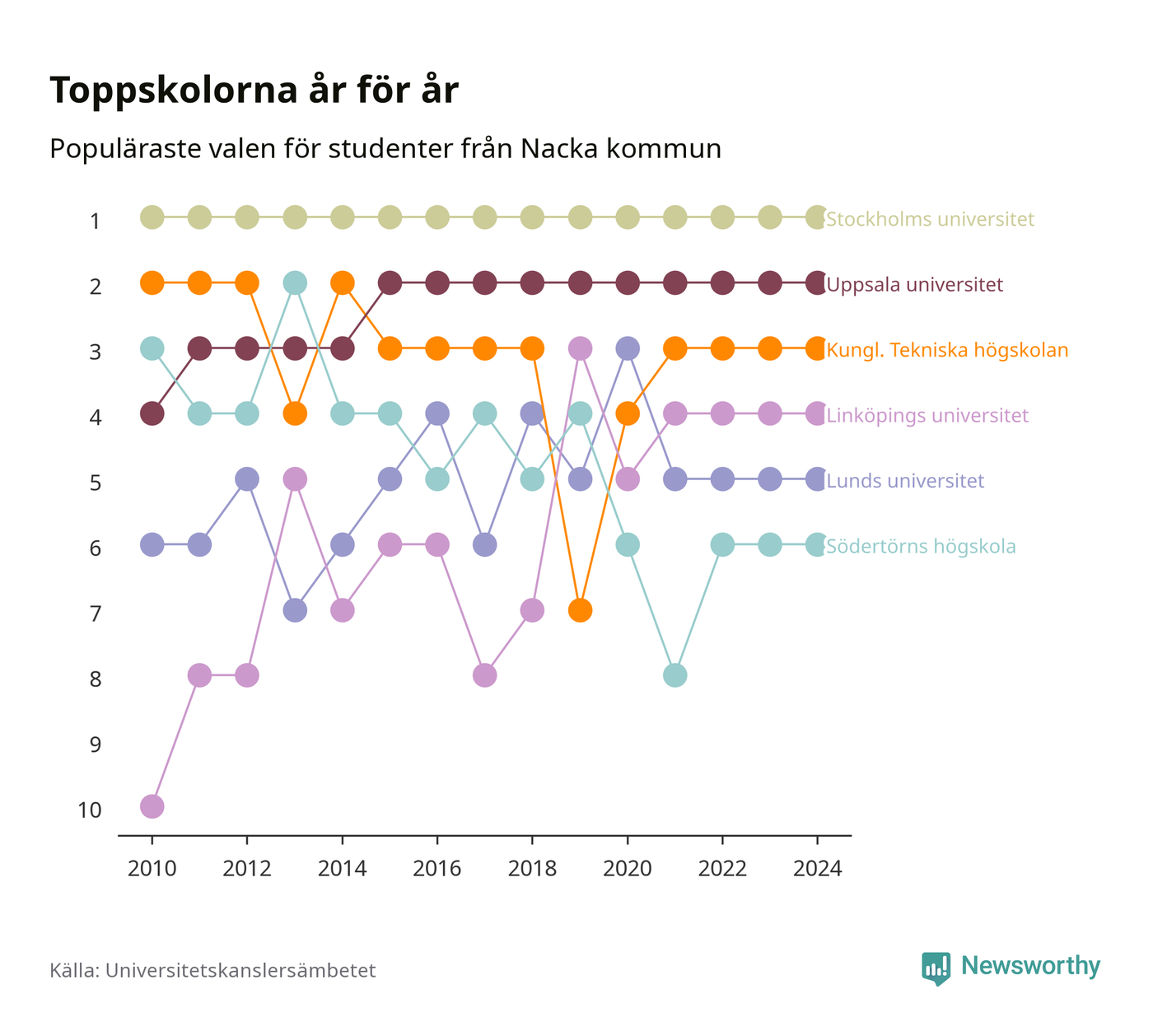 Toppskolorna år för år

Populäraste valen för studenter från Nacka kommun

1
2
3
4
5
6
7
8
9
10

Stockholms universitet
Uppsala universitet
Kungl. Tekniska högskolan
Linköpings universitet
Lunds universitet
Södertörns högskola

2010
2012
2014
2016
2018
2020
2022
2024

Källa: Universitetskanslersämbetet

Newsworthy